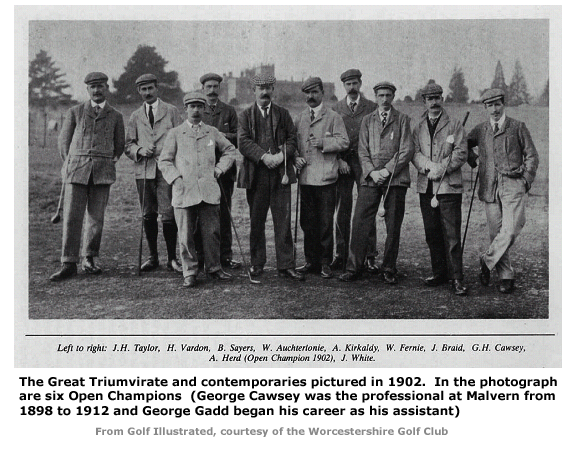 Left to right: J.H. Taylor, H. Vardon, B. Sayers, W. Auchterlonie, A. Kirkaldy, W. Fernie, J. Braid, G.H. Cawsey, A. Herd (Open Champion 1902), J. White.

The Great Triumvirate and contemporaries pictured in 1902. In the photograph are six Open Champions (George Cawsey was the professional at Malvern from 1898 to 1912 and George Gadd began his career as his assistant)

From Golf Illustrated, courtesy of the Worcestershire Golf Club